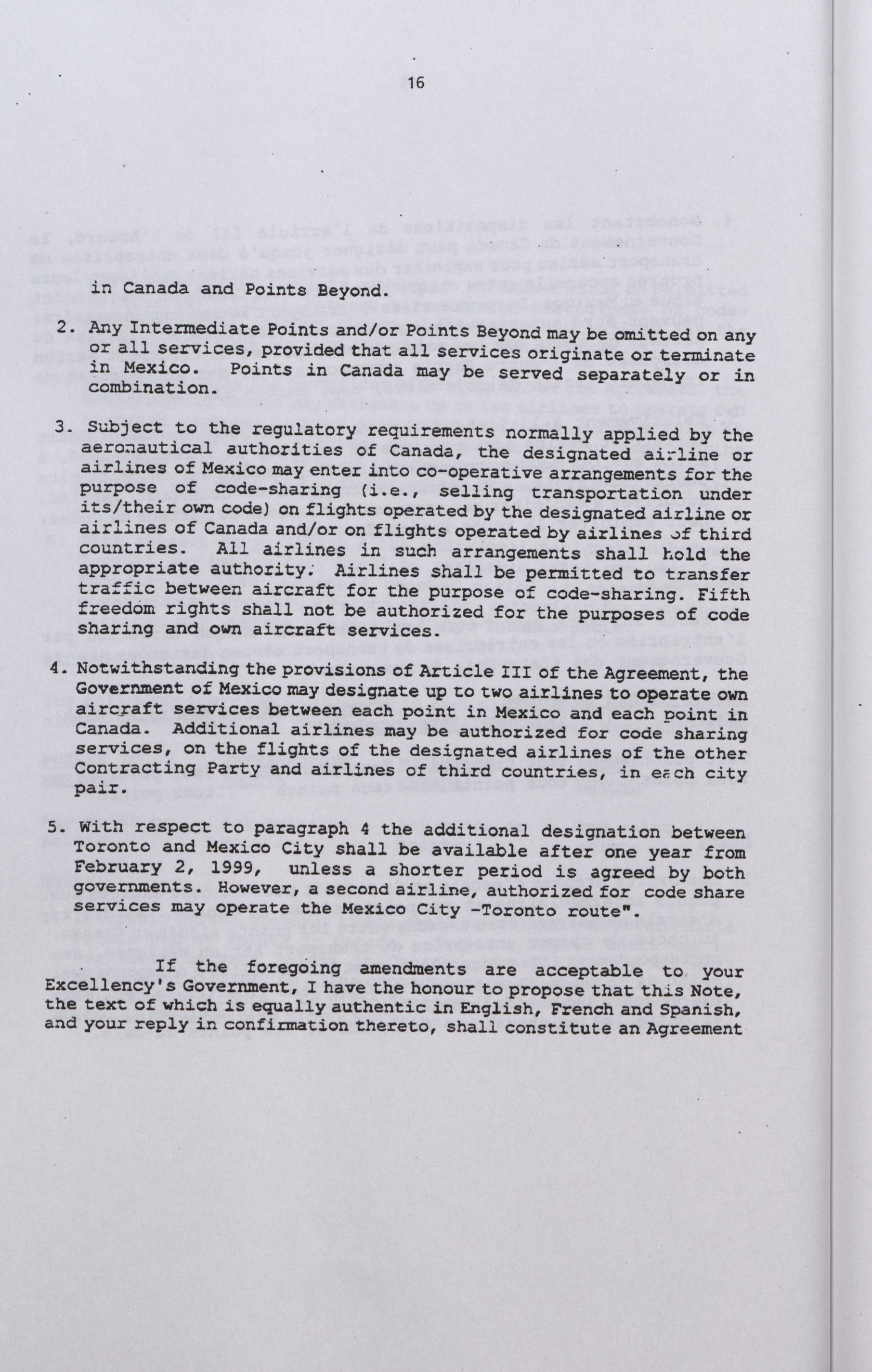 16

in Canada and Points Beyond.

2. Any Intermediate Points and/or Points Beyond may be omitted on any or all services, provided that all services originate or terminate in Mexico. Points in Canada may be served separately or in combination.

3. Subject to the regulatory requirements normally applied by the aeronautical authorities of Canada, the designated airline or airlines of Mexico may enter into co-operative arrangements for the purpose of code-sharing (i.e., selling transportation under its/their own code) on flights operated by the designated airline or airlines of Canada and/or on flights operated by airlines of third countries. All airlines in such arrangements shall hold the appropriate authority. Airlines shall be permitted to transfer traffic between aircraft for the purpose of code-sharing. Fifth freedom rights shall not be authorized for the purposes of code sharing and own aircraft services.

4. Notwithstanding the provisions of Article III of the Agreement, the Government of Mexico may designate up to two airlines to operate own aircraft services between each point in Mexico and each point in Canada. Additional airlines may be authorized for code sharing services, on the flights of the designated airlines of the other Contracting Party and airlines of third countries, in each city pair.

5. With respect to paragraph 4 the additional designation between Toronto and Mexico City shall be available after one year from February 2, 1999, unless a shorter period is agreed by both governments. However, a second airline, authorized for code share services may operate the Mexico City -Toronto route".

If the foregoing amendments are acceptable to your Excellency's Government, I have the honour to propose that this Note, the text of which is equally authentic in English, French and Spanish, and your reply in confirmation thereto, shall constitute an Agreement